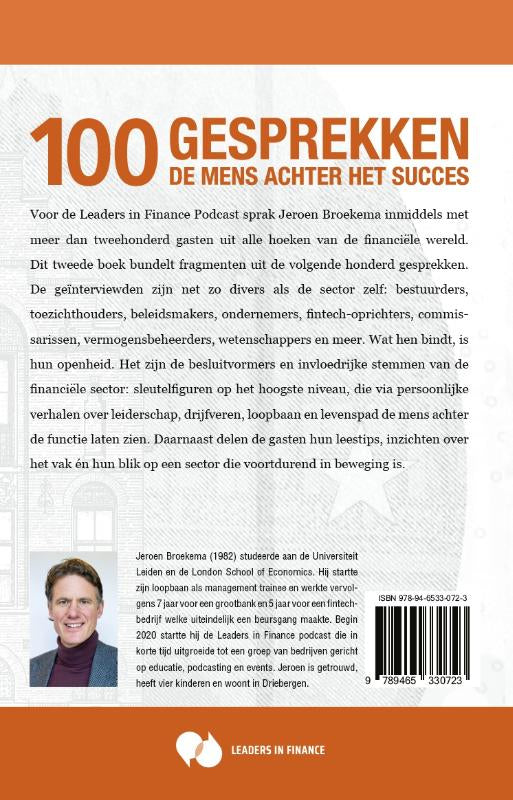 100 GESPREKKEN
DE MENS ACHTER HET SUCCES

Voor de Leaders in Finance Podcast sprak Jeroen Broekema inmiddels met meer dan tweehonderd gasten uit alle hoeken van de financiële wereld. Dit tweede boek bundelt fragmenten uit de volgende honderd gesprekken. De geïnterviewden zijn net zo divers als de sector zelf: bestuurders, toezichthouders, beleidsmakers, ondernemers, fintech-oprichters, commissarissen, vermogensbeheerders, wetenschappers en meer. Wat hen bindt, is hun openheid. Het zijn de besluitvormers en invloedrijke stemmen van de financiële sector: sleutelfiguren op het hoogste niveau, die via persoonlijke verhalen over leiderschap, drijfveren, loopbaan en levenspad de mens achter de functie laten zien. Daarnaast delen de gasten hun leestips, inzichten over het vak én hun blik op een sector die voortdurend in beweging is.

Jeroen Broekema (1982) studeerde aan de Universiteit Leiden en de London School of Economics. Hij startte zijn loopbaan als management trainee en werkte vervolgens 7 jaar voor een grootbank en 5 jaar voor een fintechbedrijf welke uiteindelijk een beursgang maakte. Begin 2020 startte hij de Leaders in Finance podcast die in korte tijd uitgroeide tot een groep van bedrijven gericht op educatie, podcasting en events. Jeroen is getrouwd, heeft vier kinderen en woont in Driebergen.

ISBN 978-94-6533-072-3

9 789465 330723

LEADERS IN FINANCE